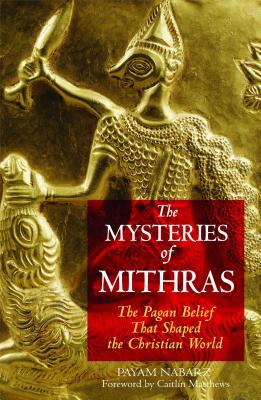 The MYSTERIES of MITHRAS

The Pagan Belief That Shaped the Christian World

PAYAM NABARZ
Foreword by Caitlín Matthews